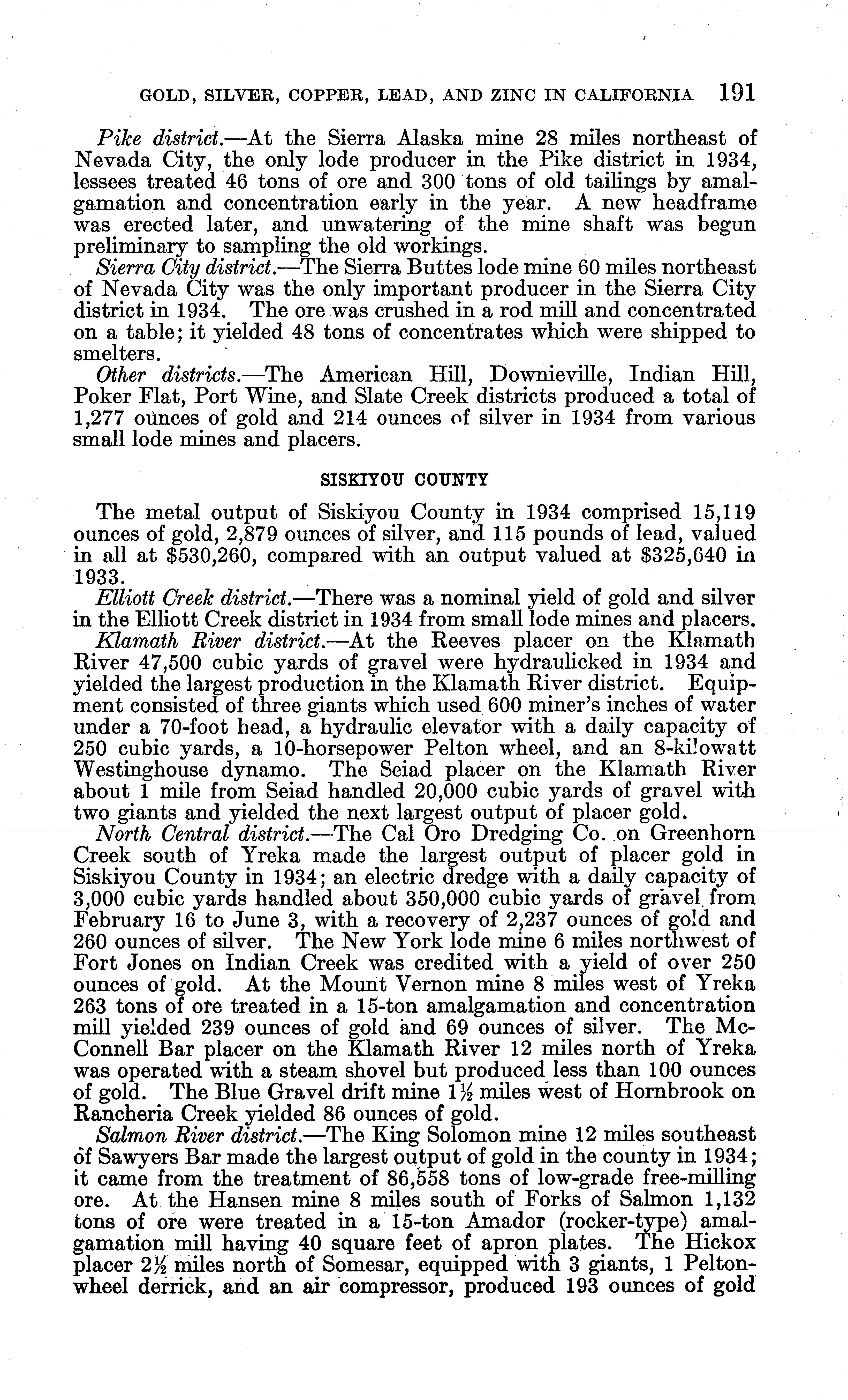 GOLD, SILVER, COPPER, LEAD, AND ZINC IN CALIFORNIA 191

Pike district.—At the Sierra Alaska mine 28 miles northeast of Nevada City, the only lode producer in the Pike district in 1934, lessees treated 46 tons of ore and 300 tons of old tailings by amalgamation and concentration early in the year. A new headframe was erected later, and unwatering of the mine shaft was begun preliminary to sampling the old workings.

Sierra City district.—The Sierra Buttes lode mine 60 miles northeast of Nevada City was the only important producer in the Sierra City district in 1934. The ore was crushed in a rod mill and concentrated on a table; it yielded 48 tons of concentrates which were shipped to smelters.

Other districts.—The American Hill, Downieville, Indian Hill, Poker Flat, Port Wine, and Slate Creek districts produced a total of 1,277 ounces of gold and 214 ounces of silver in 1934 from various small lode mines and placers.

SISKIYOU COUNTY

The metal output of Siskiyou County in 1934 comprised 15,119 ounces of gold, 2,879 ounces of silver, and 115 pounds of lead, valued in all at $530,260, compared with an output valued at $325,640 in 1933.

Elliott Creek district.—There was a nominal yield of gold and silver in the Elliott Creek district in 1934 from small lode mines and placers.

Klamath River district.—At the Reeves placer on the Klamath River 47,500 cubic yards of gravel were hydraulicked in 1934 and yielded the largest production in the Klamath River district. Equipment consisted of three giants which used 600 miner's inches of water under a 70-foot head, a hydraulic elevator with a daily capacity of 250 cubic yards, a 10-horsepower Pelton wheel, and an 8-kilowatt Westinghouse dynamo. The Seiad placer on the Klamath River about 1 mile from Seiad handled 20,000 cubic yards of gravel with two giants and yielded the next largest output of placer gold.

North Central district.—The Cal Oro Dredging Co. on Greenhorn Creek south of Yreka made the largest output of placer gold in Siskiyou County in 1934; an electric dredge with a daily capacity of 3,000 cubic yards handled about 350,000 cubic yards of gravel from February 16 to June 3, with a recovery of 2,237 ounces of gold and 260 ounces of silver. The New York lode mine 6 miles northwest of Fort Jones on Indian Creek was credited with a yield of over 250 ounces of gold. At the Mount Vernon mine 8 miles west of Yreka 263 tons of ore treated in a 15-ton amalgamation and concentration mill yielded 239 ounces of gold and 69 ounces of silver. The McConnell Bar placer on the Klamath River 12 miles north of Yreka was operated with a steam shovel but produced less than 100 ounces of gold. The Blue Gravel drift mine 1½ miles west of Hornbrook on Rancheria Creek yielded 86 ounces of gold.

Salmon River district.—The King Solomon mine 12 miles southeast of Sawyers Bar made the largest output of gold in the county in 1934; it came from the treatment of 86,558 tons of low-grade free-milling ore. At the Hansen mine 8 miles south of Forks of Salmon 1,132 tons of ore were treated in a 15-ton Amador (rocker-type) amalgamation mill having 40 square feet of apron plates. The Hickox placer 2½ miles north of Somesar, equipped with 3 giants, 1 Pelton-wheel derrick, and an air compressor, produced 193 ounces of gold